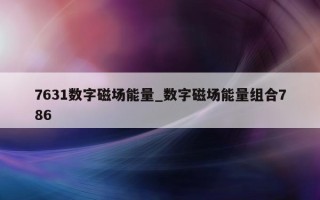 7631数字磁场能量_数字磁场能量组合786